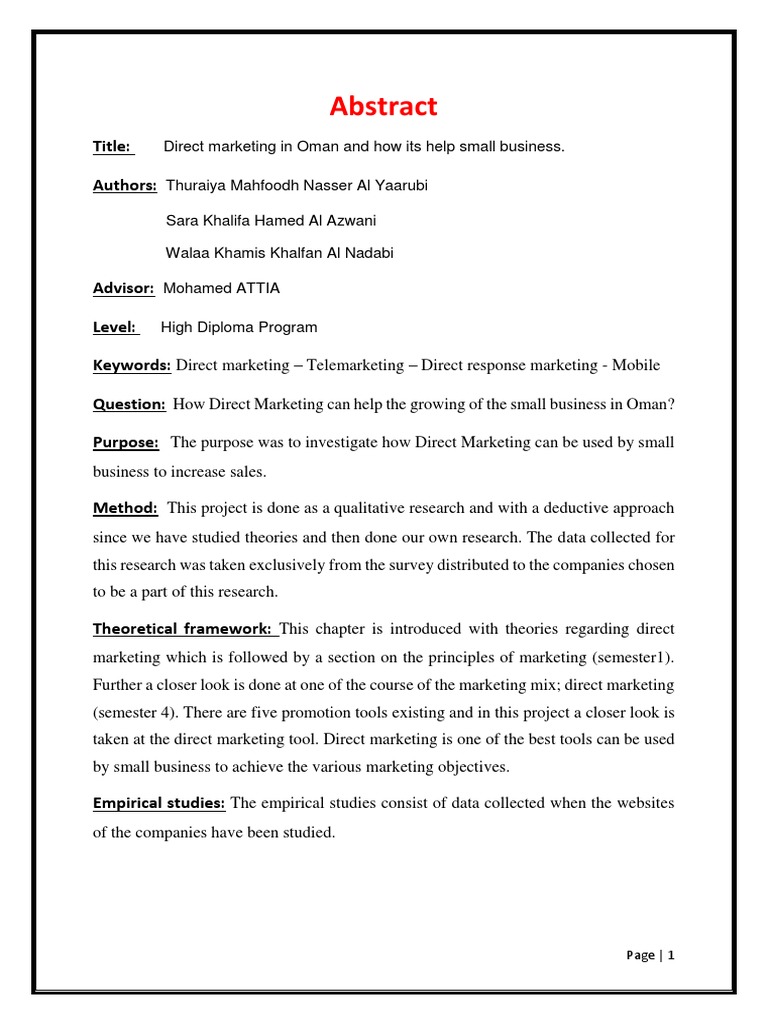 Abstract

Title: Direct marketing in Oman and how its help small business.

Authors: Thuraiya Mahfoodh Nasser Al Yaarubi

Sara Khalifa Hamed Al Azwani

Walaa Khamis Khalfan Al Nadabi

Advisor: Mohamed ATTIA

Level: High Diploma Program

Keywords: Direct marketing – Telemarketing – Direct response marketing - Mobile

Question: How Direct Marketing can help the growing of the small business in Oman?

Purpose: The purpose was to investigate how Direct Marketing can be used by small business to increase sales.

Method: This project is done as a qualitative research and with a deductive approach since we have studied theories and then done our own research. The data collected for this research was taken exclusively from the survey distributed to the companies chosen to be a part of this research.

Theoretical framework: This chapter is introduced with theories regarding direct marketing which is followed by a section on the principles of marketing (semester1). Further a closer look is done at one of the course of the marketing mix; direct marketing (semester 4). There are five promotion tools existing and in this project a closer look is taken at the direct marketing tool. Direct marketing is one of the best tools can be used by small business to achieve the various marketing objectives.

Empirical studies: The empirical studies consist of data collected when the websites of the companies have been studied.

Page | 1